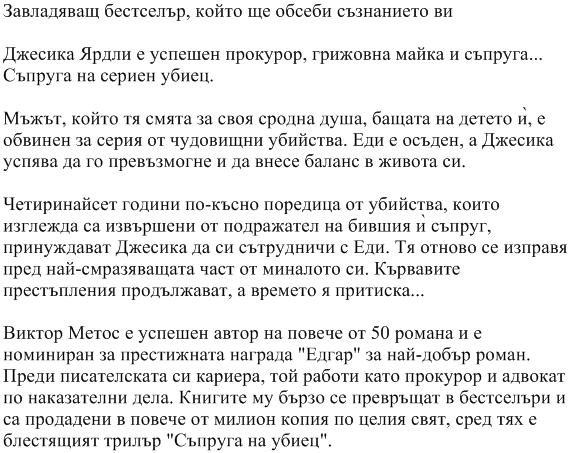 Завладяващ бестселър, който ще обсеби съзнанието ви

Джесика Ярдли е успешен прокурор, грижовна майка и съпруга... Съпруга на сериен убиец.

Мъжът, който тя смята за своя сродна душа, бащата на детето ѝ, е обвинен за серия от чудовищни убийства. Еди е осъден, а Джесика успява да го превъзмогне и да внесе баланс в живота си.

Четиринайсет години по-късно поредица от убийства, които изглежда са извършени от подражател на бившия ѝ съпруг, принуждават Джесика да си сътрудничи с Еди. Тя отново се изправя пред най-смразяващата част от миналото си. Кървавите престъпления продължават, а времето я притиска...

Виктор Метос е успешен автор на повече от 50 романа и е номиниран за престижната награда "Едгар" за най-добър роман. Преди писателската си кариера, той работи като прокурор и адвокат по наказателни дела. Книгите му бързо се превръщат в бестселъри и са продадени в повече от милион копия по целия свят, сред тях е блестящият трилър "Съпруга на убиец".